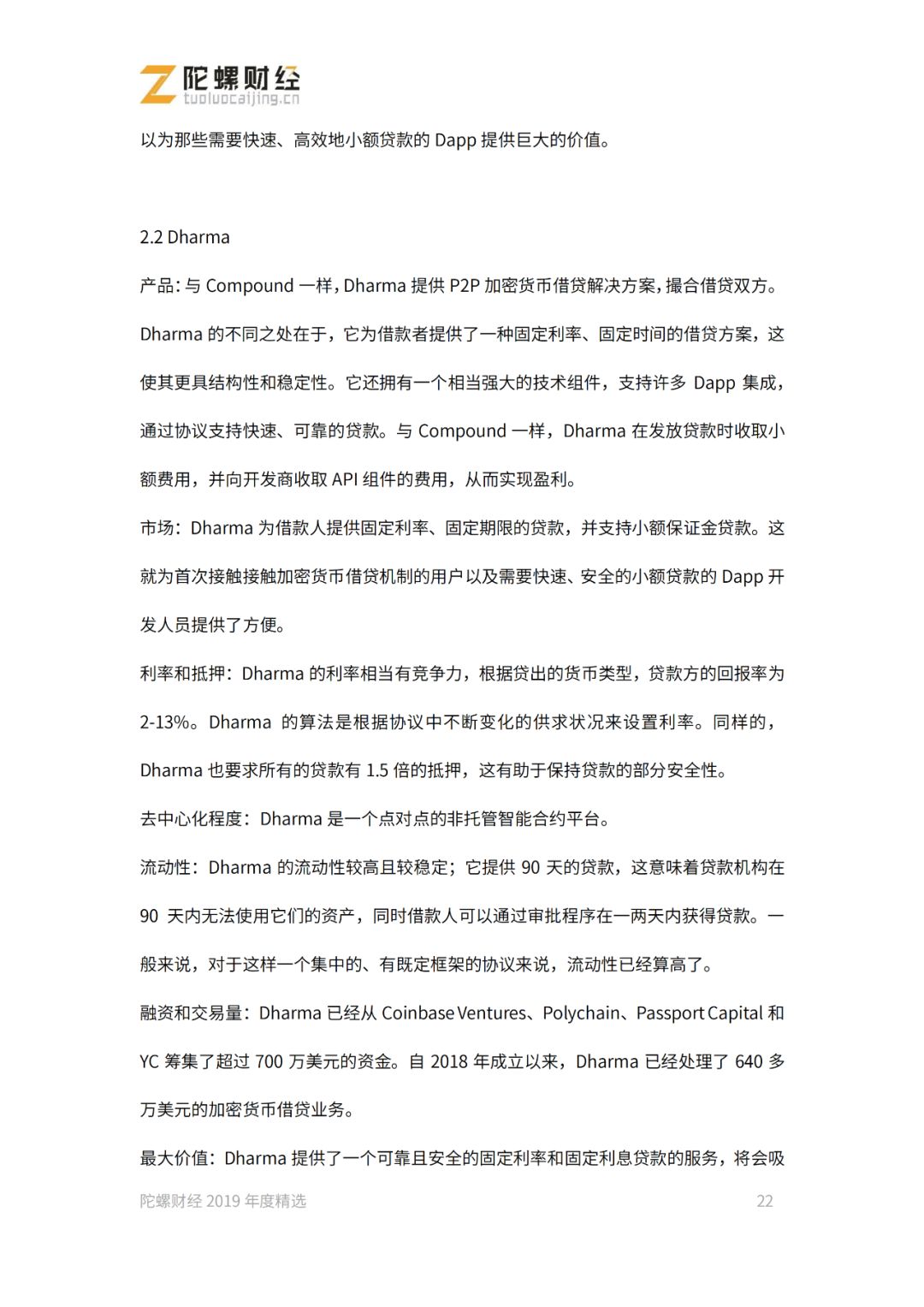 陀螺财经
tuoluocaijing.cn

以为那些需要快速、高效地小额贷款的Dapp提供巨大的价值。

2.2 Dharma

产品:与Compound一样,Dharma提供P2P加密货币借贷解决方案,撮合借贷双方。Dharma的不同之处在于,它为借款者提供了一种固定利率、固定时间的借贷方案,这使其更具结构性和稳定性。它还拥有一个相当强大的技术组件,支持许多Dapp集成,通过协议支持快速、可靠的贷款。与Compound一样,Dharma在发放贷款时收取小额费用,并向开发商收取API组件的费用,从而实现盈利。

市场:Dharma为借款人提供固定利率、固定期限的贷款,并支持小额保证金贷款。这就为首次接触接触加密货币借贷机制的用户以及需要快速、安全的小额贷款的Dapp开发人员提供了方便。

利率和抵押:Dharma的利率相当有竞争力,根据贷出的货币类型,贷款方的回报率为2-13%。Dharma的算法是根据协议中不断变化的供求状况来设置利率。同样的,Dharma也要求所有的贷款有1.5倍的抵押,这有助于保持贷款的部分安全性。

去中心化程度:Dharma是一个点对点的非托管智能合约平台。

流动性:Dharma的流动性较高且较稳定;它提供90天的贷款,这意味着贷款机构在90天内无法使用它们的资产,同时借款人可以通过审批程序在一两天内获得贷款。一般来说,对于这样一个集中的、有既定框架的协议来说,流动性已经算高了。

融资和交易量:Dharma已经从Coinbase Ventures、Polychain、Passport Capital和YC筹集了超过700万美元的资金。自2018年成立以来,Dharma已经处理了640多万美元的加密货币借贷业务。

最大价值:Dharma提供了一个可靠且安全的固定利率和固定利息贷款的服务,将会吸

陀螺财经2019年度精选 22